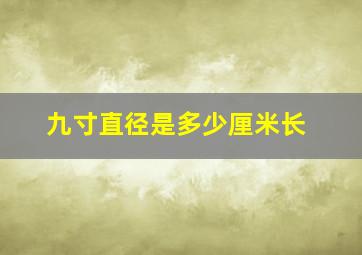 九寸直径是多少厘米长